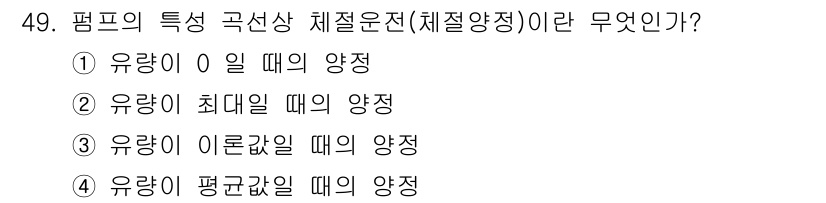 49. 펌프의 특성 곡선상 체절운전(체절양정)이란 무엇인가?

① 유량이 0 일 때의 양정

② 유량이 최대일 때의 양정

③ 유량이 이론값일 때의 양정

④ 유량이 평균값일 때의 양정